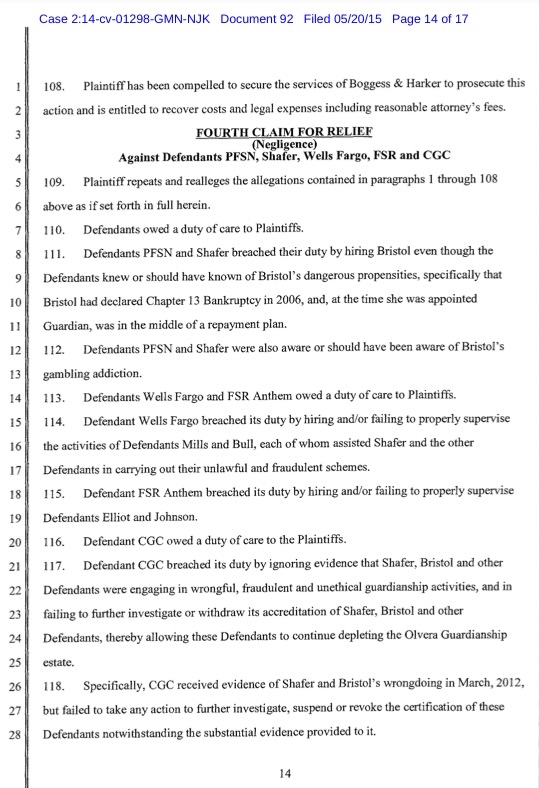 Case 2:14-cv-01298-GMN-NJK Document 92 Filed 05/20/15 Page 14 of 17

1 108. Plaintiff has been compelled to secure the services of Boggess & Harker to prosecute this
2 action and is entitled to recover costs and legal expenses including reasonable attorney's fees.

3 FOURTH CLAIM FOR RELIEF
(Negligence)
4 Against Defendants PFSN, Shafer, Wells Fargo, FSR and CGC

5 109. Plaintiff repeats and realleges the allegations contained in paragraphs 1 through 108
6 above as if set forth in full herein.

7 110. Defendants owed a duty of care to Plaintiffs.

8 111. Defendants PFSN and Shafer breached their duty by hiring Bristol even though the
9 Defendants knew or should have known of Bristol's dangerous propensities, specifically that
10 Bristol had declared Chapter 13 Bankruptcy in 2006, and, at the time she was appointed
11 Guardian, was in the middle of a repayment plan.

12 112. Defendants PFSN and Shafer were also aware or should have been aware of Bristol's
13 gambling addiction.

14 113. Defendants Wells Fargo and FSR Anthem owed a duty of care to Plaintiffs.

15 114. Defendant Wells Fargo breached its duty by hiring and/or failing to properly supervise
16 the activities of Defendants Mills and Bull, each of whom assisted Shafer and the other
17 Defendants in carrying out their unlawful and fraudulent schemes.

18 115. Defendant FSR Anthem breached its duty by hiring and/or failing to properly supervise
19 Defendants Elliot and Johnson.

20 116. Defendant CGC owed a duty of care to the Plaintiffs.

21 117. Defendant CGC breached its duty by ignoring evidence that Shafer, Bristol and other
22 Defendants were engaging in wrongful, fraudulent and unethical guardianship activities, and in
23 failing to further investigate or withdraw its accreditation of Shafer, Bristol and other
24 Defendants, thereby allowing these Defendants to continue depleting the Olvera Guardianship
25 estate.

26 118. Specifically, CGC received evidence of Shafer and Bristol's wrongdoing in March, 2012,
27 but failed to take any action to further investigate, suspend or revoke the certification of these
28 Defendants notwithstanding the substantial evidence provided to it.

14